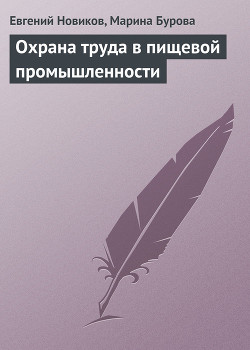 Евгений Новиков, Марина Бурова

Охрана труда в пищевой промышленности